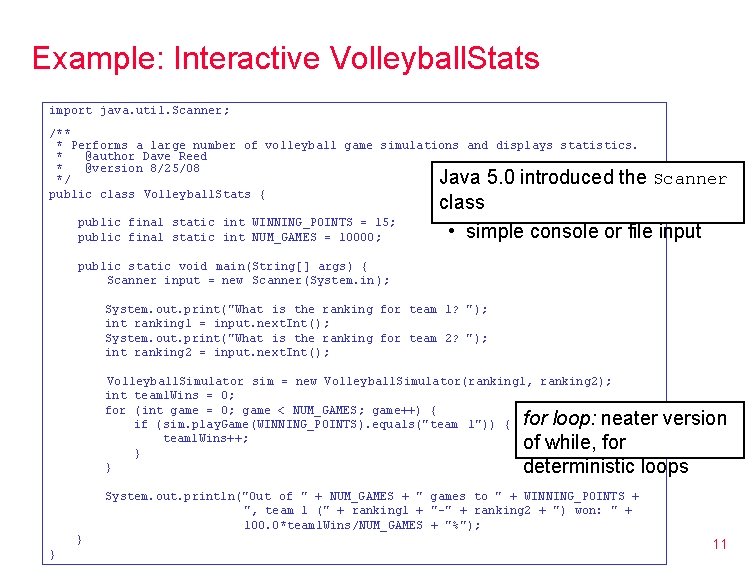 Example: Interactive VolleyballStats

import java.util.Scanner;

/**
 * Performs a large number of volleyball game simulations and displays statistics.
 *   @author Dave Reed
 *   @version 8/25/08
 */
public class VolleyballStats {

    public final static int WINNING_POINTS = 15;
    public final static int NUM_GAMES = 10000;

    public static void main(String[] args) {
        Scanner input = new Scanner(System.in);

        System.out.print("What is the ranking for team 1? ");
        int ranking1 = input.nextInt();
        System.out.print("What is the ranking for team 2? ");
        int ranking2 = input.nextInt();

        VolleyballSimulator sim = new VolleyballSimulator(ranking1, ranking2);
        int team1Wins = 0;
        for (int game = 0; game < NUM_GAMES; game++) {
            if (sim.playGame(WINNING_POINTS).equals("team 1")) {
                team1Wins++;
            }
        }

        System.out.println("Out of " + NUM_GAMES + " games to " + WINNING_POINTS +
                           ", team 1 (" + ranking1 + "-" + ranking2 + ") won: " +
                           100.0*team1Wins/NUM_GAMES + "%");
    }
}

Java 5.0 introduced the Scanner class

• simple console or file input

for loop: neater version of while, for deterministic loops

11